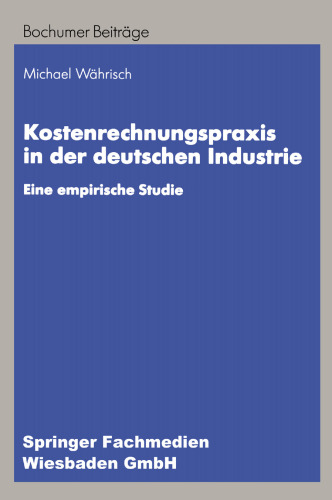 Bochumer Beiträge

Michael Währisch

Kostenrechnungspraxis in der deutschen Industrie

Eine empirische Studie

Springer Fachmedien Wiesbaden GmbH